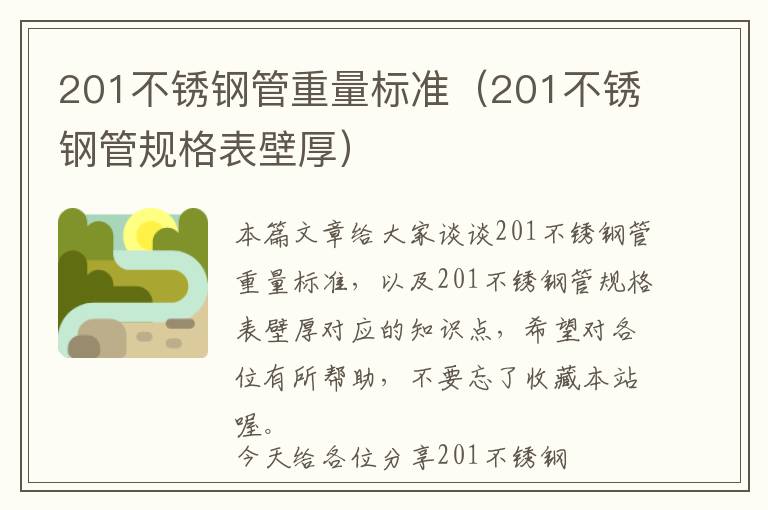 201不锈钢管重量标准（201不锈钢管规格表壁厚）

本篇文章给大家谈谈201不锈钢管重量标准，以及201不锈钢管规格表壁厚对应的知识点，希望对各位有所帮助，不要忘了收藏本站喔。

今天给各位分享201不锈钢